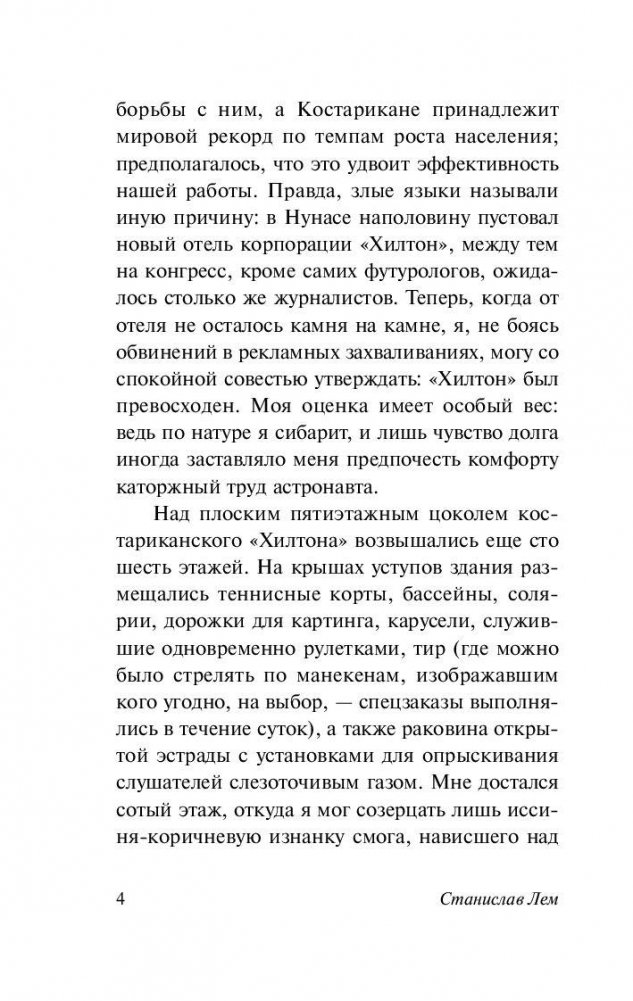 борьбы с ним, а Костарикане принадлежит мировой рекорд по темпам роста населения; предполагалось, что это удвоит эффективность нашей работы. Правда, злые языки называли иную причину: в Нунасе наполовину пустовал новый отель корпорации «Хилтон», между тем на конгресс, кроме самих футурологов, ожидалось столько же журналистов. Теперь, когда от отеля не осталось камня на камне, я, не боясь обвинений в рекламных захваливаниях, могу со спокойной совестью утверждать: «Хилтон» был превосходен. Моя оценка имеет особый вес: ведь по натуре я сибарит, и лишь чувство долга иногда заставляло меня предпочесть комфорту каторжный труд астронавта.

Над плоским пятиэтажным цоколем костариканского «Хилтона» возвышались еще сто шесть этажей. На крышах уступов здания размещались теннисные корты, бассейны, солярии, дорожки для картинга, карусели, служившие одновременно рулетками, тир (где можно было стрелять по манекенам, изображавшим кого угодно, на выбор, — спецзаказы выполнялись в течение суток), а также раковина открытой эстрады с установками для опрыскивания слушателей слезоточивым газом. Мне достался сотый этаж, откуда я мог созерцать лишь иссиня-коричневую изнанку смога, нависшего над

4

Станислав Лем